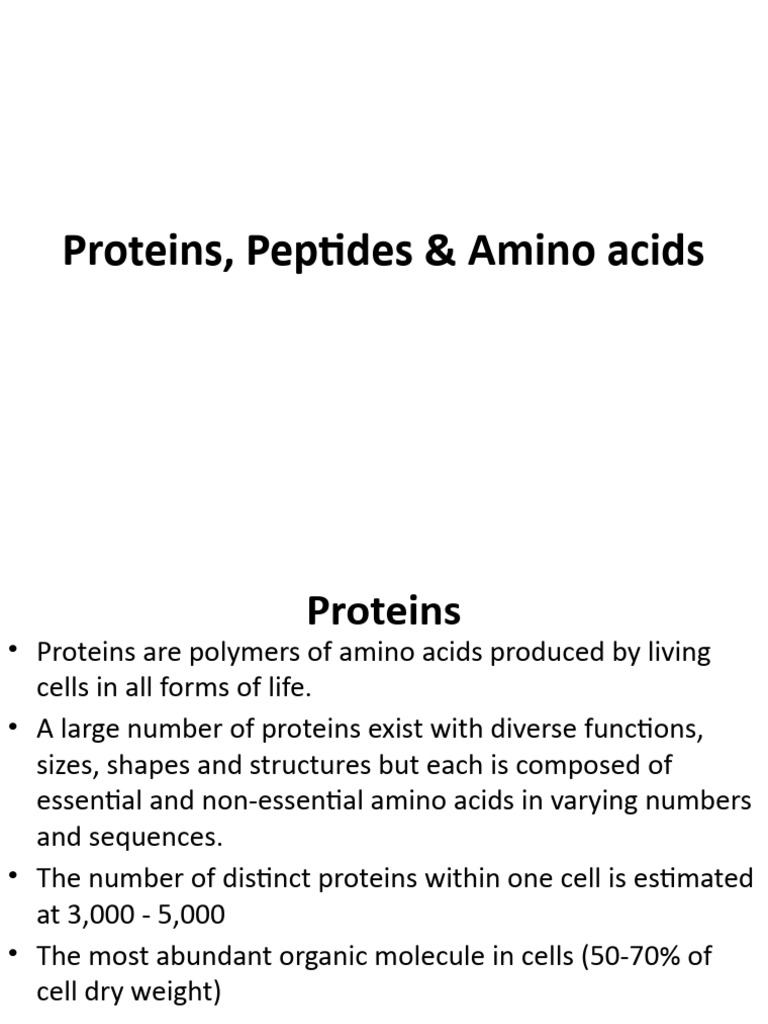 Proteins, Peptides & Amino acids

Proteins

• Proteins are polymers of amino acids produced by living cells in all forms of life.

• A large number of proteins exist with diverse functions, sizes, shapes and structures but each is composed of essential and non-essential amino acids in varying numbers and sequences.

• The number of distinct proteins within one cell is estimated at 3,000 - 5,000

• The most abundant organic molecule in cells (50-70% of cell dry weight)